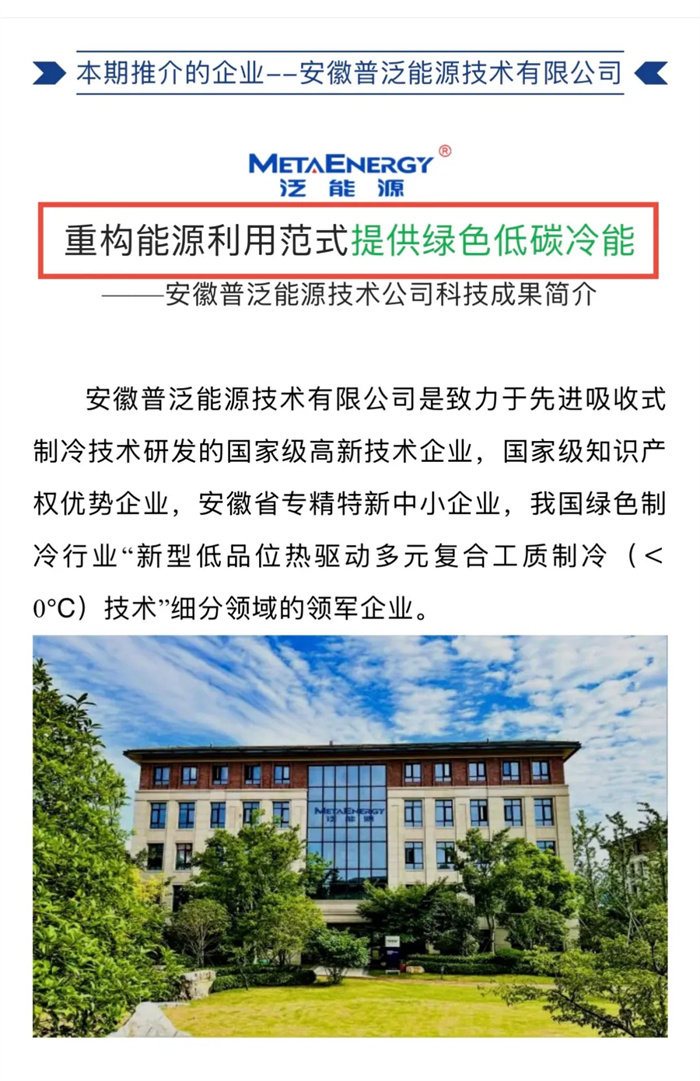 本期推介的企业——安徽普泛能源技术有限公司

METAENERGY®
泛能源

重构能源利用范式提供绿色低碳冷能

——安徽普泛能源技术公司科技成果简介

安徽普泛能源技术有限公司是致力于先进吸收式制冷技术研发的国家级高新技术企业，国家级知识产权优势企业，安徽省专精特新中小企业，我国绿色制冷行业“新型低品位热驱动多元复合工质制冷（＜0°C）技术”细分领域的领军企业。

METAENERGY
泛能源